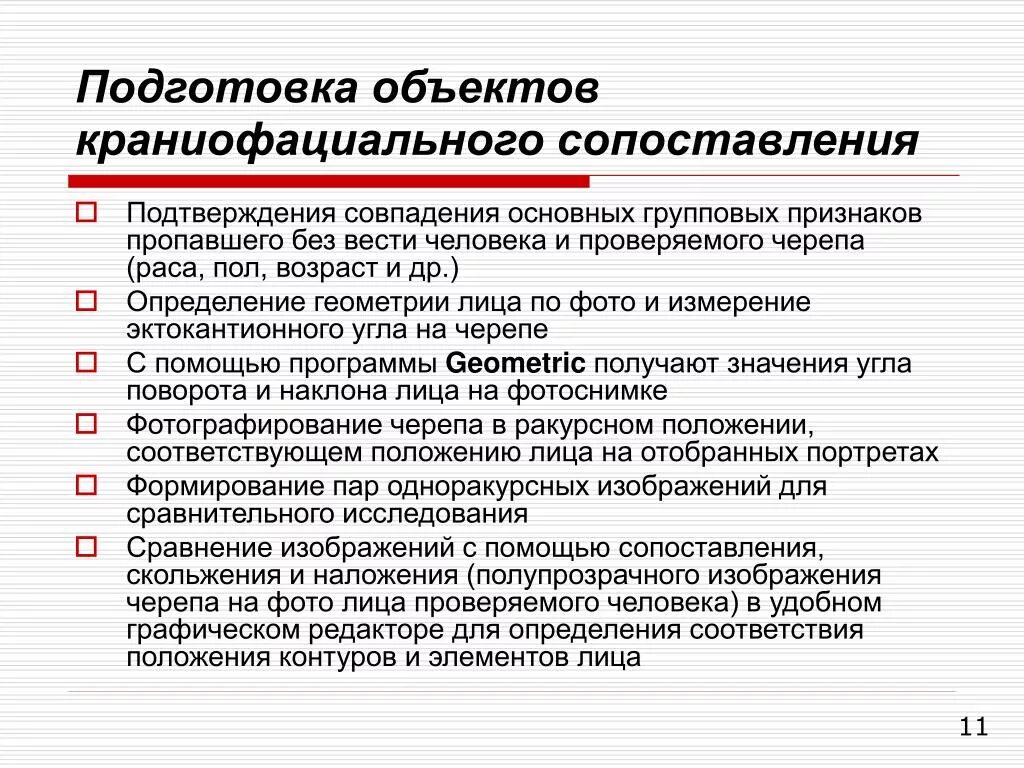 Подготовка объектов краниофациального сопоставления

Подтверждения совпадения основных групповых признаков пропавшего без вести человека и проверяемого черепа (раса, пол, возраст и др.)

Определение геометрии лица по фото и измерение эктокантионного угла на черепе

С помощью программы Geometric получают значения угла поворота и наклона лица на фотоснимке

Фотографирование черепа в ракурсном положении, соответствующем положению лица на отобранных портретах

Формирование пар одноракурсных изображений для сравнительного исследования

Сравнение изображений с помощью сопоставления, скольжения и наложения (полупрозрачного изображения черепа на фото лица проверяемого человека) в удобном графическом редакторе для определения соответствия положения контуров и элементов лица

11